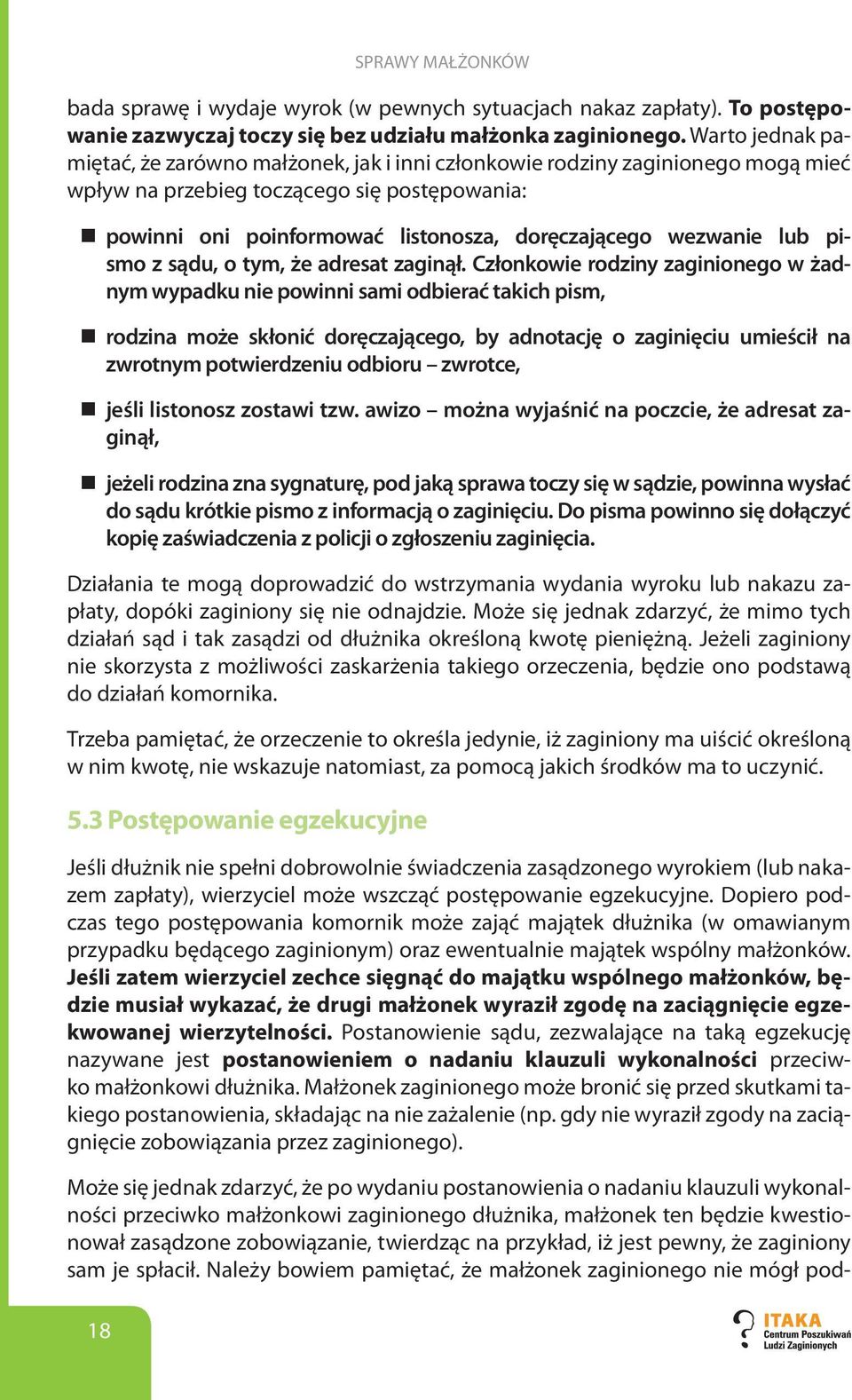 SPRAWY MAŁŻONKÓW

bada sprawę i wydaje wyrok (w pewnych sytuacjach nakaz zapłaty). To postępowanie zazwyczaj toczy się bez udziału małżonka zaginionego. Warto jednak pamiętać, że zarówno małżonek, jak i inni członkowie rodziny zaginionego mogą mieć wpływ na przebieg toczącego się postępowania:

powinni oni poinformować listonosza, doręczającego wezwanie lub pismo z sądu, o tym, że adresat zaginął. Członkowie rodziny zaginionego w żadnym wypadku nie powinni sami odbierać takich pism,

rodzina może skłonić doręczającego, by adnotację o zaginięciu umieścił na zwrotnym potwierdzeniu odbioru – zwrotce,

jeśli listonosz zostawi tzw. awizo – można wyjaśnić na poczcie, że adresat zaginął,

jeżeli rodzina zna sygnaturę, pod jaką sprawa toczy się w sądzie, powinna wysłać do sądu krótkie pismo z informacją o zaginięciu. Do pisma powinno się dołączyć kopię zaświadczenia z policji o zgłoszeniu zaginięcia.

Działania te mogą doprowadzić do wstrzymania wydania wyroku lub nakazu zapłaty, dopóki zaginiony się nie odnajdzie. Może się jednak zdarzyć, że mimo tych działań sąd i tak zasądzi od dłużnika określoną kwotę pieniężną. Jeżeli zaginiony nie skorzysta z możliwości zaskarżenia takiego orzeczenia, będzie ono podstawą do działań komornika.

Trzeba pamiętać, że orzeczenie to określa jedynie, iż zaginiony ma uiścić określoną w nim kwotę, nie wskazuje natomiast, za pomocą jakich środków ma to uczynić.

5.3 Postępowanie egzekucyjne

Jeśli dłużnik nie spełni dobrowolnie świadczenia zasądzonego wyrokiem (lub nakazem zapłaty), wierzyciel może wszcząć postępowanie egzekucyjne. Dopiero podczas tego postępowania komornik może zająć majątek dłużnika (w omawianym przypadku będącego zaginionym) oraz ewentualnie majątek wspólny małżonków. Jeśli zatem wierzyciel zechce sięgnąć do majątku wspólnego małżonków, będzie musiał wykazać, że drugi małżonek wyraził zgodę na zaciągnięcie egzekwowanej wierzytelności. Postanowienie sądu, zezwalające na taką egzekucję nazywane jest postanowieniem o nadaniu klauzuli wykonalności przeciwko małżonkowi dłużnika. Małżonek zaginionego może bronić się przed skutkami takiego postanowienia, składając na nie zażalenie (np. gdy nie wyraził zgody na zaciągnięcie zobowiązania przez zaginionego).

Może się jednak zdarzyć, że po wydaniu postanowienia o nadaniu klauzuli wykonalności przeciwko małżonkowi zaginionego dłużnika, małżonek ten będzie kwestionował zasądzone zobowiązanie, twierdząc na przykład, iż jest pewny, że zaginiony sam je spłacił. Należy bowiem pamiętać, że małżonek zaginionego nie mógł pod-

18

ITAKA Centrum Poszukiwań Ludzi Zaginionych